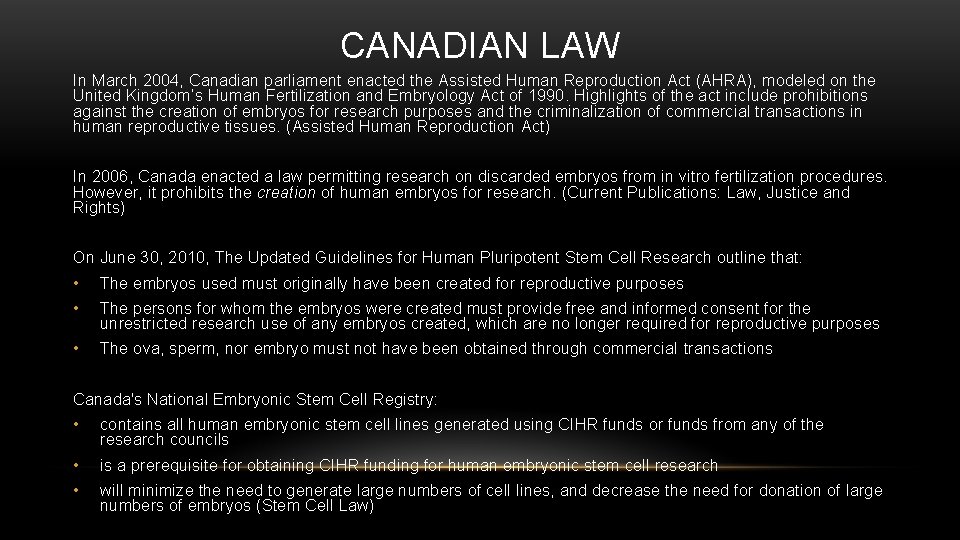 CANADIAN LAW

In March 2004, Canadian parliament enacted the Assisted Human Reproduction Act (AHRA), modeled on the United Kingdom's Human Fertilization and Embryology Act of 1990. Highlights of the act include prohibitions against the creation of embryos for research purposes and the criminalization of commercial transactions in human reproductive tissues. (Assisted Human Reproduction Act)

In 2006, Canada enacted a law permitting research on discarded embryos from in vitro fertilization procedures. However, it prohibits the creation of human embryos for research. (Current Publications: Law, Justice and Rights)

On June 30, 2010, The Updated Guidelines for Human Pluripotent Stem Cell Research outline that:
• The embryos used must originally have been created for reproductive purposes
• The persons for whom the embryos were created must provide free and informed consent for the unrestricted research use of any embryos created, which are no longer required for reproductive purposes
• The ova, sperm, nor embryo must not have been obtained through commercial transactions

Canada's National Embryonic Stem Cell Registry:
• contains all human embryonic stem cell lines generated using CIHR funds or funds from any of the research councils
• is a prerequisite for obtaining CIHR funding for human embryonic stem cell research
• will minimize the need to generate large numbers of cell lines, and decrease the need for donation of large numbers of embryos (Stem Cell Law)